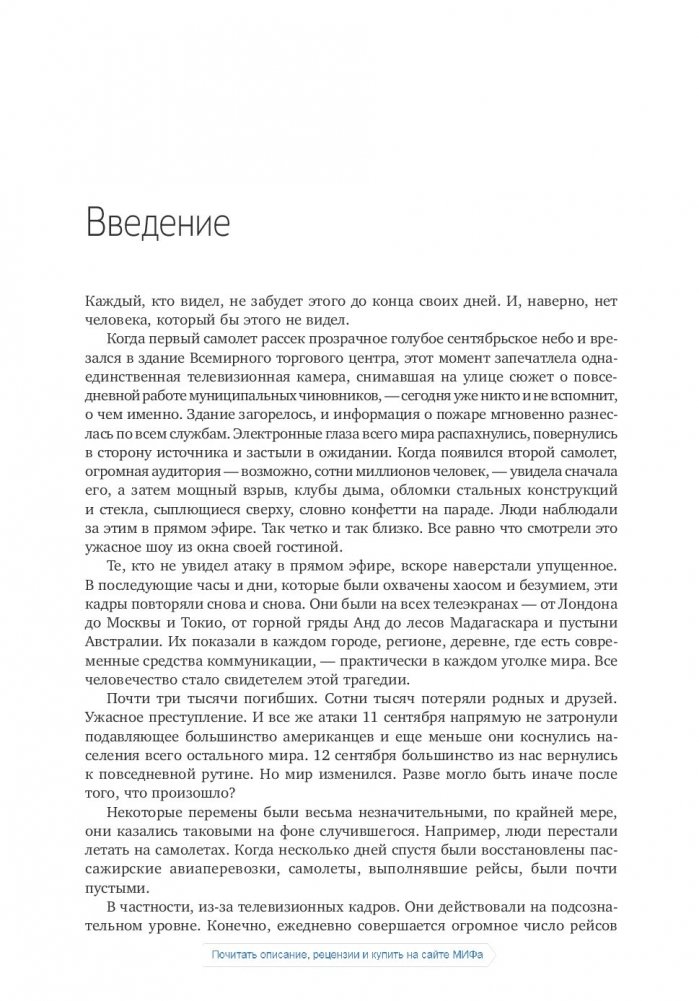 Введение

Каждый, кто видел, не забудет этого до конца своих дней. И, наверно, нет человека, который бы этого не видел.

Когда первый самолет рассек прозрачное голубое сентябрьское небо и врезался в здание Всемирного торгового центра, этот момент запечатлела одна-единственная телевизионная камера, снимавшая на улице сюжет о повседневной работе муниципальных чиновников, — сегодня уже никто и не вспомнит, о чем именно. Здание загорелось, и информация о пожаре мгновенно разнеслась по всем службам. Электронные глаза всего мира распахнулись, повернулись в сторону источника и застыли в ожидании. Когда появился второй самолет, огромная аудитория — возможно, сотни миллионов человек, — увидела сначала его, а затем мощный взрыв, клубы дыма, обломки стальных конструкций и стекла, сыплющиеся сверху, словно конфетти на параде. Люди наблюдали за этим в прямом эфире. Так четко и так близко. Все равно что смотрели это ужасное шоу из окна своей гостиной.

Те, кто не увидел атаку в прямом эфире, вскоре наверстали упущенное. В последующие часы и дни, которые были охвачены хаосом и безумием, эти кадры повторяли снова и снова. Они были на всех телеэкранах — от Лондона до Москвы и Токио, от горной гряды Анд до лесов Мадагаскара и пустыни Австралии. Их показали в каждом городе, регионе, деревне, где есть современные средства коммуникации, — практически в каждом уголке мира. Все человечество стало свидетелем этой трагедии.

Почти три тысячи погибших. Сотни тысяч потеряли родных и друзей. Ужасное преступление. И все же атаки 11 сентября напрямую не затронули подавляющее большинство американцев и еще меньше они коснулись населения всего остального мира. 12 сентября большинство из нас вернулись к повседневной рутине. Но мир изменился. Разве могло быть иначе после того, что произошло?

Некоторые перемены были весьма незначительными, по крайней мере, они казались таковыми на фоне случившегося. Например, люди перестали летать на самолетах. Когда несколько дней спустя были восстановлены пассажирские авиаперевозки, самолеты, выполнявшие рейсы, были почти пустыми.

В частности, из-за телевизионных кадров. Они действовали на подсознательном уровне. Конечно, ежедневно совершается огромное число рейсов

Почитать описание, рецензии и купить на сайте МИФа